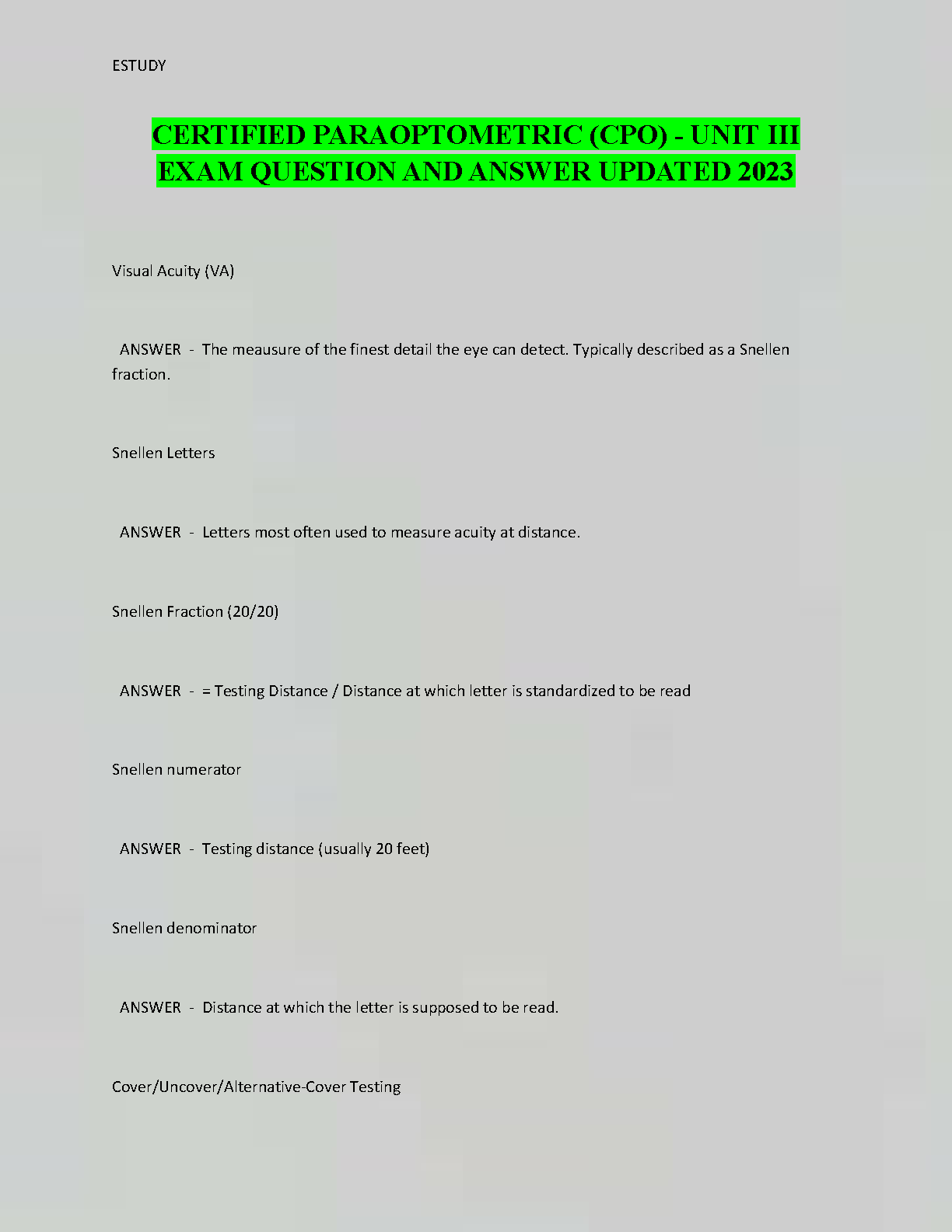 ESTUDY

CERTIFIED PARAOPTOMETRIC (CPO) - UNIT III EXAM QUESTION AND ANSWER UPDATED 2023

Visual Acuity (VA)

ANSWER - The meausure of the finest detail the eye can detect. Typically described as a Snellen fraction.

Snellen Letters

ANSWER - Letters most often used to measure acuity at distance.

Snellen Fraction (20/20)

ANSWER - = Testing Distance / Distance at which letter is standardized to be read

Snellen numerator

ANSWER - Testing distance (usually 20 feet)

Snellen denominator

ANSWER - Distance at which the letter is supposed to be read.

Cover/Uncover/Alternative-Cover Testing